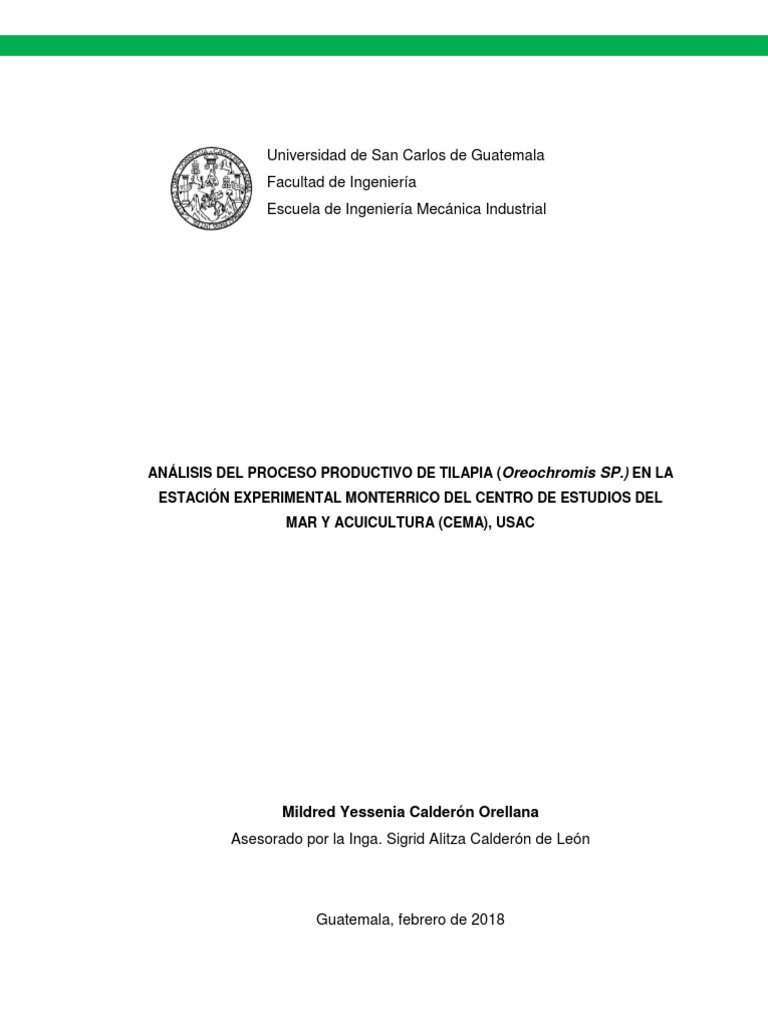 Universidad de San Carlos de Guatemala
Facultad de Ingeniería
Escuela de Ingeniería Mecánica Industrial

ANÁLISIS DEL PROCESO PRODUCTIVO DE TILAPIA (Oreochromis SP.) EN LA ESTACIÓN EXPERIMENTAL MONTERRICO DEL CENTRO DE ESTUDIOS DEL MAR Y ACUICULTURA (CEMA), USAC

Mildred Yessenia Calderón Orellana

Asesorado por la Inga. Sigrid Alitza Calderón de León

Guatemala, febrero de 2018